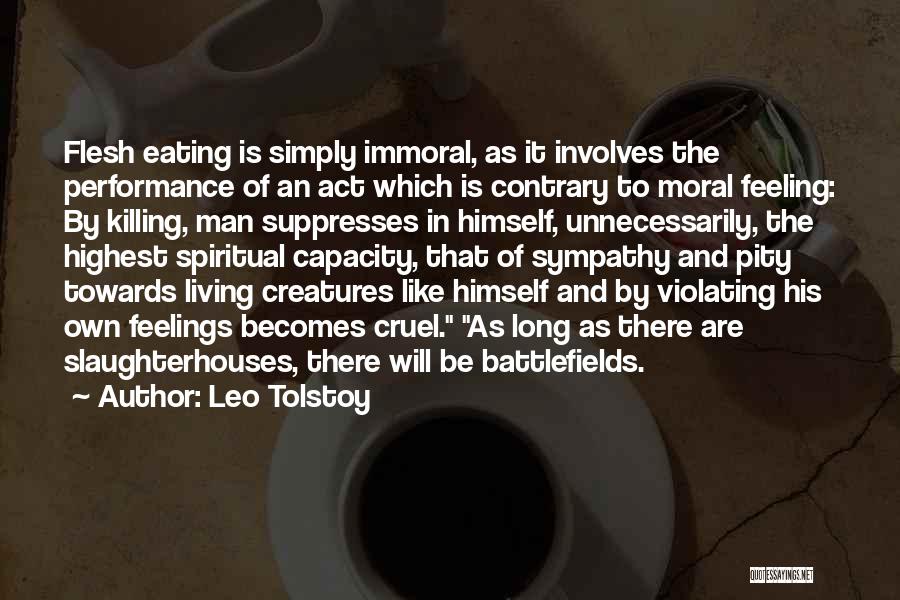 Flesh eating is simply immoral, as it involves the performance of an act which is contrary to moral feeling: By killing, man suppresses in himself, unnecessarily, the highest spiritual capacity, that of sympathy and pity towards living creatures like himself and by violating his own feelings becomes cruel." "As long as there are slaughterhouses, there will be battlefields.

~ Author: Leo Tolstoy

QUOTESSAYINGS.NET